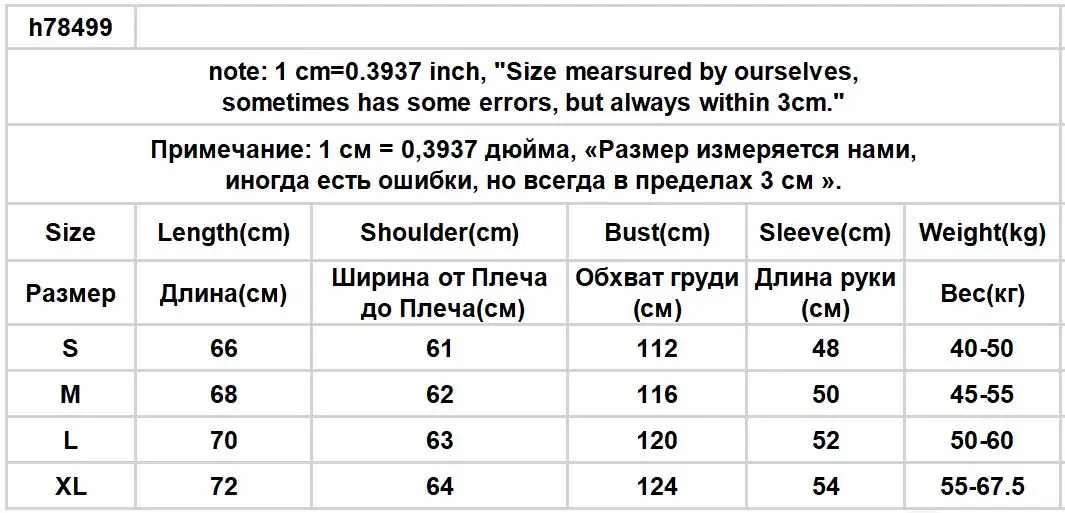 h78499

note: 1 cm=0.3937 inch, "Size mearsured by ourselves, sometimes has some errors, but always within 3cm."

Примечание: 1 см = 0,3937 дюйма, «Размер измеряется нами, иногда есть ошибки, но всегда в пределах 3 см ».

| Size | Length(cm) | Shoulder(cm) | Bust(cm) | Sleeve(cm) | Weight(kg) |
|---|---|---|---|---|---|
| Размер | Длина(см) | Ширина от Плеча до Плеча(см) | Обхват груди (см) | Длина руки (см) | Вес(кг) |
| S | 66 | 61 | 112 | 48 | 40-50 |
| M | 68 | 62 | 116 | 50 | 45-55 |
| L | 70 | 63 | 120 | 52 | 50-60 |
| XL | 72 | 64 | 124 | 54 | 55-67.5 |